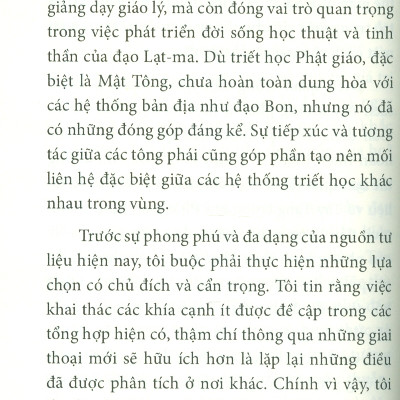 giảng dạy giáo lý, mà còn đóng vai trò quan trọng trong việc phát triển đời sống học thuật và tinh thần của đạo Lạt-ma. Dù triết học Phật giáo, đặc biệt là Mật Tông, chưa hoàn toàn dung hòa với các hệ thống bản địa như đạo Bon, nhưng nó đã có những đóng góp đáng kể. Sự tiếp xúc và tương tác giữa các tông phái cũng góp phần tạo nên mối liên hệ đặc biệt giữa các hệ thống triết học khác nhau trong vùng.

Trước sự phong phú và đa dạng của nguồn tư liệu hiện nay, tôi buộc phải thực hiện những lựa chọn có chủ đích và cẩn trọng. Tôi tin rằng việc khai thác các khía cạnh ít được đề cập trong các tổng hợp hiện có, thậm chí thông qua những giai thoại mới sẽ hữu ích hơn là lặp lại những điều đã được phân tích ở nơi khác. Chính vì vậy, tôi